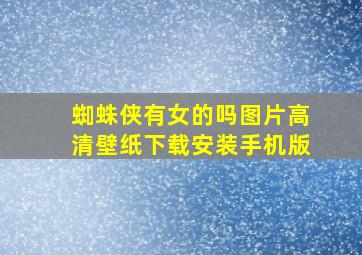 蜘蛛侠有女的吗图片高清壁纸下载安装手机版